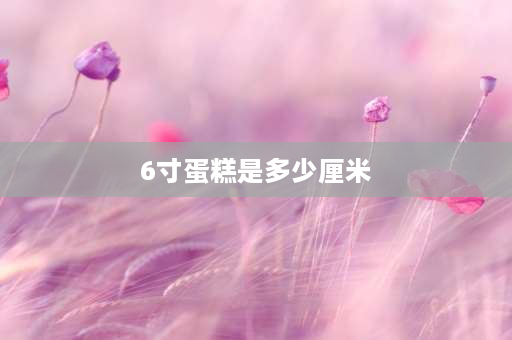 6寸蛋糕是多少厘米